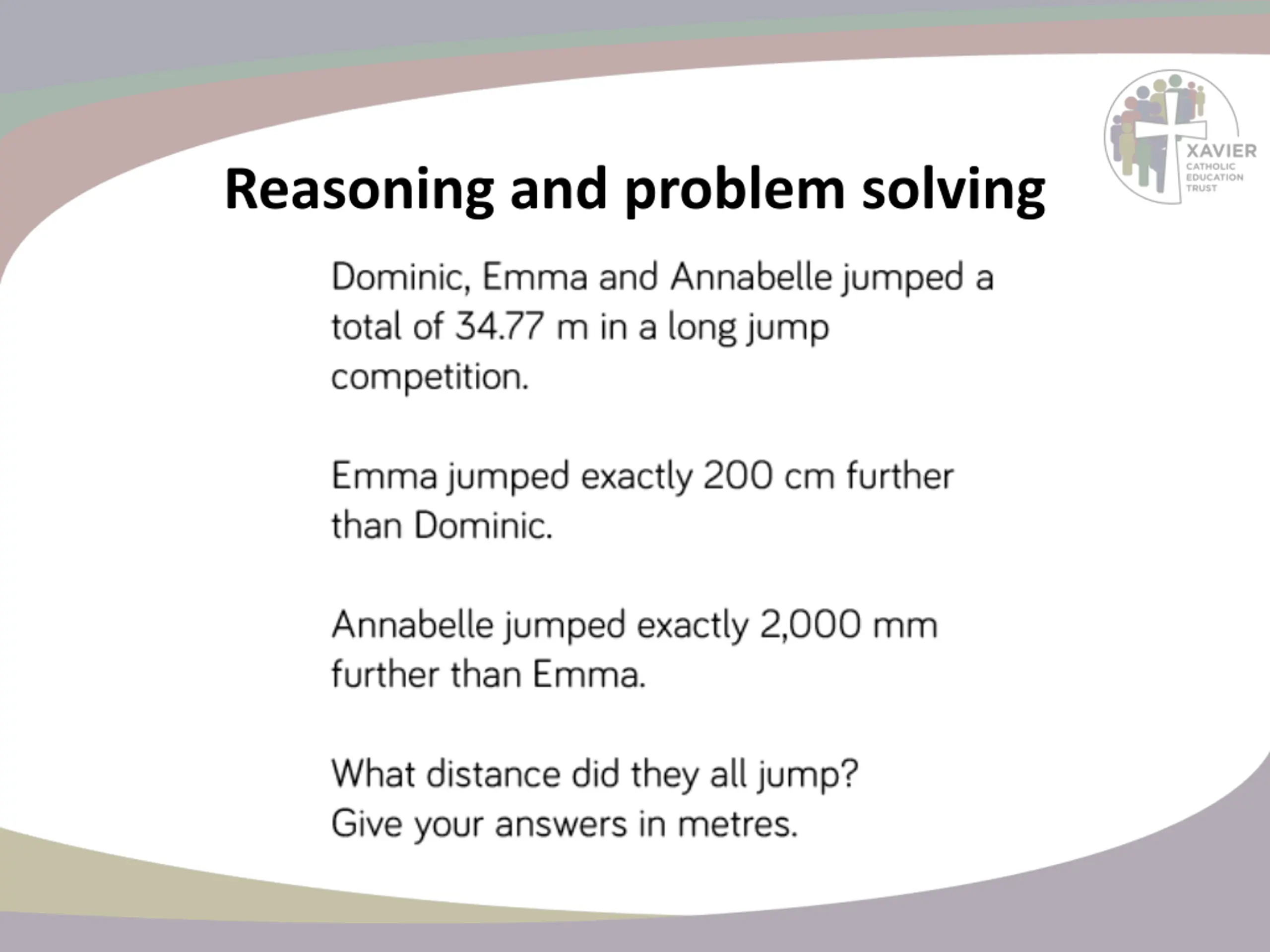 XAVIER
CATHOLIC
EDUCATION
TRUST

Reasoning and problem solving

Dominic, Emma and Annabelle jumped a total of 34.77 m in a long jump competition.

Emma jumped exactly 200 cm further than Dominic.

Annabelle jumped exactly 2,000 mm further than Emma.

What distance did they all jump?
Give your answers in metres.